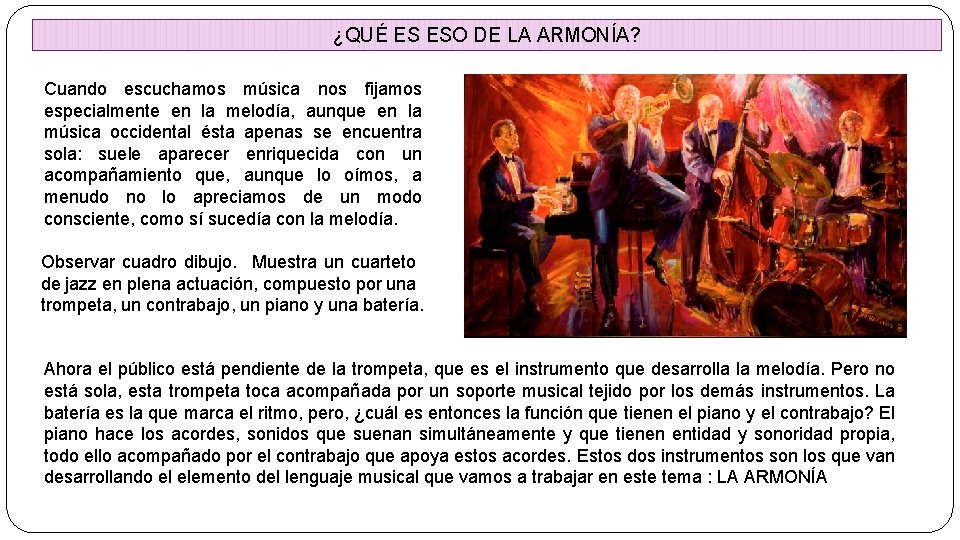 ¿QUÉ ES ESO DE LA ARMONÍA?

Cuando escuchamos música nos fijamos especialmente en la melodía, aunque en la música occidental ésta apenas se encuentra sola: suele aparecer enriquecida con un acompañamiento que, aunque lo oímos, a menudo no lo apreciamos de un modo consciente, como sí sucedía con la melodía.

Observar cuadro dibujo. Muestra un cuarteto de jazz en plena actuación, compuesto por una trompeta, un contrabajo, un piano y una batería.

Ahora el público está pendiente de la trompeta, que es el instrumento que desarrolla la melodía. Pero no está sola, esta trompeta toca acompañada por un soporte musical tejido por los demás instrumentos. La batería es la que marca el ritmo, pero, ¿cuál es entonces la función que tienen el piano y el contrabajo? El piano hace los acordes, sonidos que suenan simultáneamente y que tienen entidad y sonoridad propia, todo ello acompañado por el contrabajo que apoya estos acordes. Estos dos instrumentos son los que van desarrollando el elemento del lenguaje musical que vamos a trabajar en este tema : LA ARMONÍA